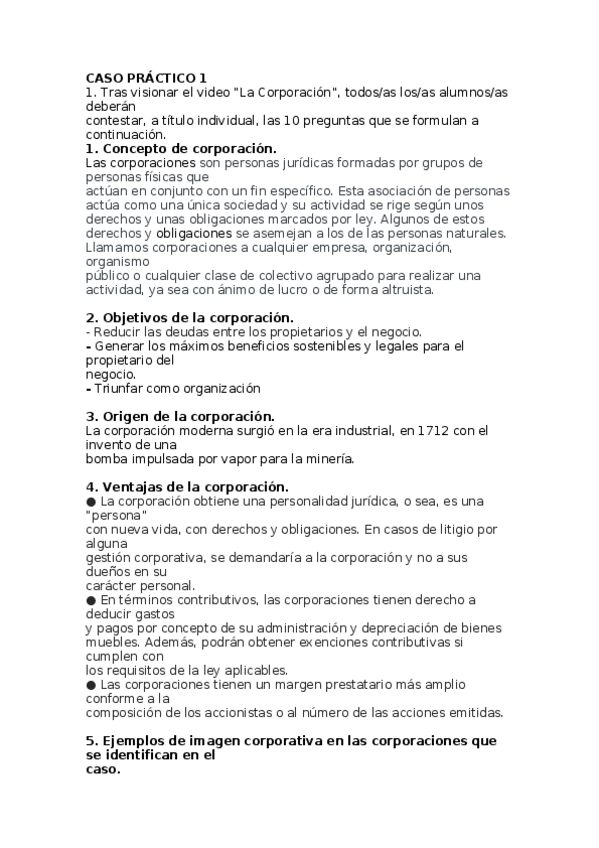 CASO PRÁCTICO 1
1. Tras visionar el video "La Corporación", todos/as los/as alumnos/as deberán contestar, a título individual, las 10 preguntas que se formulan a continuación.
1. Concepto de corporación.
Las corporaciones son personas jurídicas formadas por grupos de personas físicas que actúan en conjunto con un fin específico. Esta asociación de personas actúa como una única sociedad y su actividad se rige según unos derechos y unas obligaciones marcados por ley. Algunos de estos derechos y obligaciones se asemejan a los de las personas naturales. Llamamos corporaciones a cualquier empresa, organización, organismo público o cualquier clase de colectivo agrupado para realizar una actividad, ya sea con ánimo de lucro o de forma altruista.

2. Objetivos de la corporación.
- Reducir las deudas entre los propietarios y el negocio.
- Generar los máximos beneficios sostenibles y legales para el propietario del negocio.
- Triunfar como organización

3. Origen de la corporación.
La corporación moderna surgió en la era industrial, en 1712 con el invento de una bomba impulsada por vapor para la minería.

4. Ventajas de la corporación.
● La corporación obtiene una personalidad jurídica, o sea, es una "persona" con nueva vida, con derechos y obligaciones. En casos de litigio por alguna gestión corporativa, se demandaría a la corporación y no a sus dueños en su carácter personal.
● En términos contributivos, las corporaciones tienen derecho a deducir gastos y pagos por concepto de su administración y depreciación de bienes muebles. Además, podrán obtener exenciones contributivas si cumplen con los requisitos de la ley aplicables.
● Las corporaciones tienen un margen prestatario más amplio conforme a la composición de los accionistas o al número de las acciones emitidas.

5. Ejemplos de imagen corporativa en las corporaciones que se identifican en el caso.